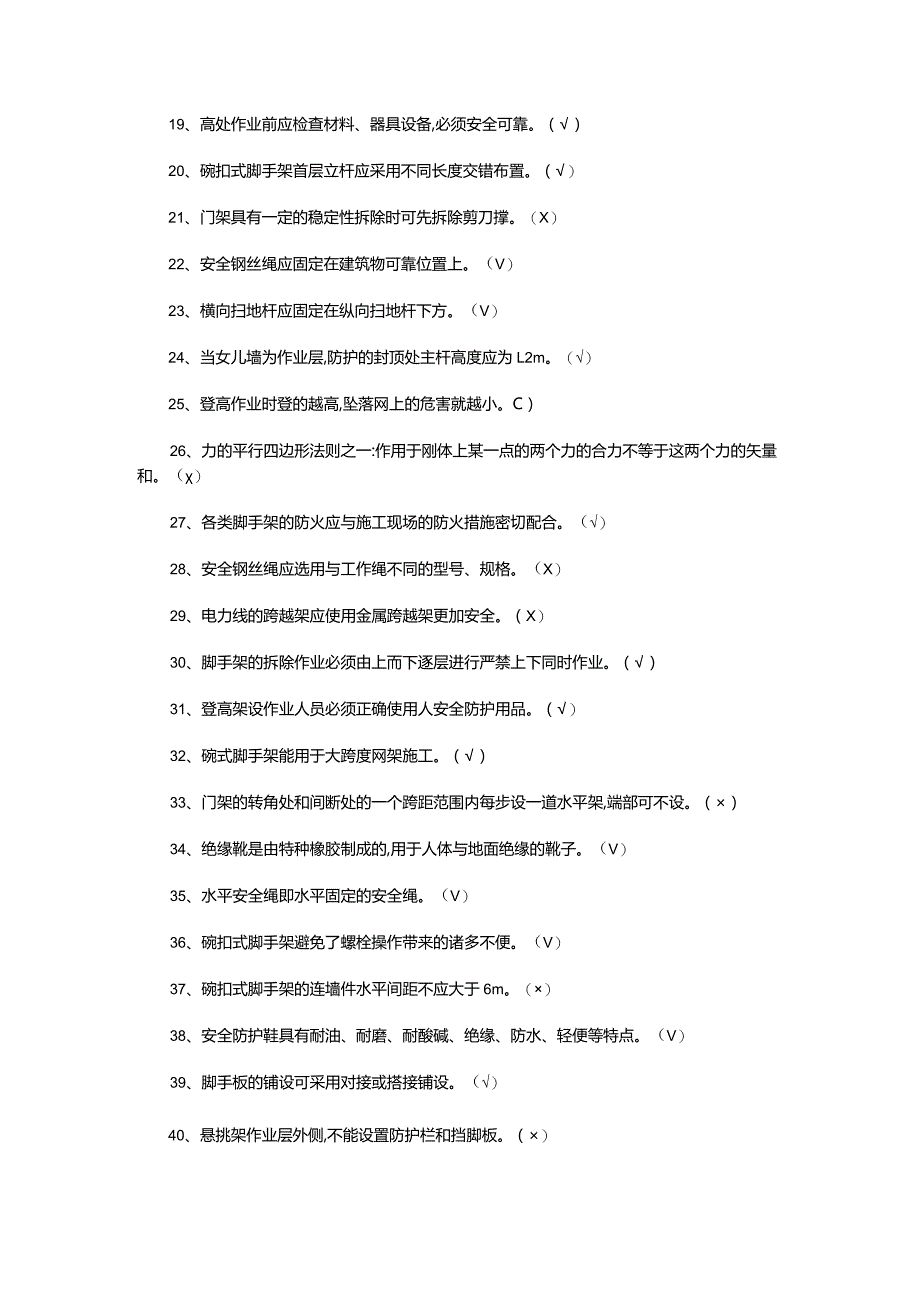 19、高处作业前应检查材料、器具设备,必须安全可靠。（√）

20、碗扣式脚手架首层立杆应采用不同长度交错布置。（√）

21、门架具有一定的稳定性拆除时可先拆除剪刀撑。（X）

22、安全钢丝绳应固定在建筑物可靠位置上。（V）

23、横向扫地杆应固定在纵向扫地杆下方。（V）

24、当女儿墙为作业层,防护的封顶处主杆高度应为 L2m。（√）

25、登高作业时登的越高,坠落网上的危害就越小。C）

26、力的平行四边形法则之一:作用于刚体上某一点的两个力的合力不等于这两个力的矢量和。（χ）

27、各类脚手架的防火应与施工现场的防火措施密切配合。（√）

28、安全钢丝绳应选用与工作绳不同的型号、规格。（X）

29、电力线的跨越架应使用金属跨越架更加安全。（X）

30、脚手架的拆除作业必须由上而下逐层进行严禁上下同时作业。（√）

31、登高架设作业人员必须正确使用人安全防护用品。（√）

32、碗式脚手架能用于大跨度网架施工。（√）

33、门架的转角处和间断处的一个跨距范围内每步设一道水平架,端部可不设。（×）

34、绝缘靴是由特种橡胶制成的,用于人体与地面绝缘的靴子。（V）

35、水平安全绳即水平固定的安全绳。（V）

36、碗扣式脚手架避免了螺栓操作带来的诸多不便。（V）

37、碗扣式脚手架的连墙件水平间距不应大于 6m。（×）

38、安全防护鞋具有耐油、耐磨、耐酸碱、绝缘、防水、轻便等特点。（V）

39、脚手板的铺设可采用对接或搭接铺设。（√）

40、悬挑架作业层外侧,不能设置防护栏和挡脚板。（×）